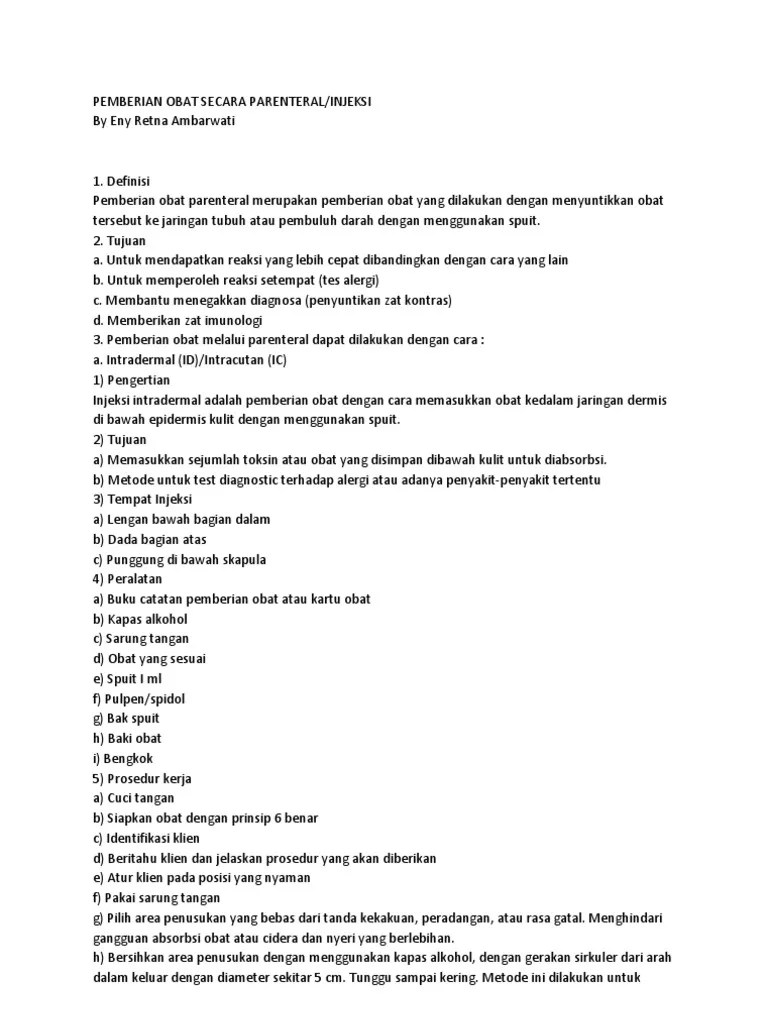 PEMBERIAN OBAT SECARA PARENTERAL/INJEKSI
By Eny Retna Ambarwati

1. Definisi
Pemberian obat parenteral merupakan pemberian obat yang dilakukan dengan menyuntikkan obat tersebut ke jaringan tubuh atau pembuluh darah dengan menggunakan spuit.
2. Tujuan
a. Untuk mendapatkan reaksi yang lebih cepat dibandingkan dengan cara yang lain
b. Untuk memperoleh reaksi setempat (tes alergi)
c. Membantu menegakkan diagnosa (penyuntikan zat kontras)
d. Memberikan zat imunologi
3. Pemberian obat melalui parenteral dapat dilakukan dengan cara :
a. Intradermal (ID)/Intracutan (IC)
1) Pengertian
Injeksi intradermal adalah pemberian obat dengan cara memasukkan obat kedalam jaringan dermis di bawah epidermis kulit dengan menggunakan spuit.
2) Tujuan
a) Memasukkan sejumlah toksin atau obat yang disimpan dibawah kulit untuk diabsorbsi.
b) Metode untuk test diagnostic terhadap alergi atau adanya penyakit-penyakit tertentu
3) Tempat Injeksi
a) Lengan bawah bagian dalam
b) Dada bagian atas
c) Punggung di bawah skapula
4) Peralatan
a) Buku catatan pemberian obat atau kartu obat
b) Kapas alkohol
c) Sarung tangan
d) Obat yang sesuai
e) Spuit I ml
f) Pulpen/spidol
g) Bak spuit
h) Baki obat
i) Bengkok
5) Prosedur kerja
a) Cuci tangan
b) Siapkan obat dengan prinsip 6 benar
c) Identifikasi klien
d) Beritahu klien dan jelaskan prosedur yang akan diberikan
e) Atur klien pada posisi yang nyaman
f) Pakai sarung tangan
g) Pilih area penusukan yang bebas dari tanda kekakuan, peradangan, atau rasa gatal. Menghindari gangguan absorbsi obat atau cidera dan nyeri yang berlebihan.
h) Bersihkan area penusukan dengan menggunakan kapas alkohol, dengan gerakan sirkuler dari arah dalam keluar dengan diameter sekitar 5 cm. Tunggu sampai kering. Metode ini dilakukan untuk